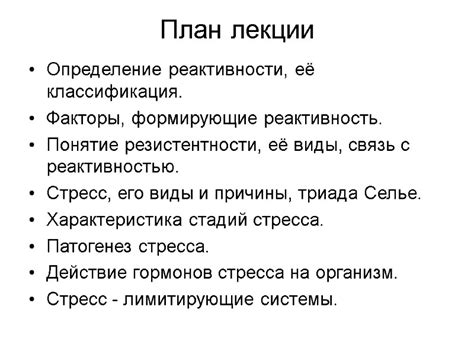 План лекции

• Определение реактивности, её классификация.
• Факторы, формирующие реактивность.
• Понятие резистентности, её виды, связь с реактивностью.
• Стресс, его виды и причины, триада Селье.
• Характеристика стадий стресса.
• Патогенез стресса.
• Действие гормонов стресса на организм.
• Стресс - лимитирующие системы.